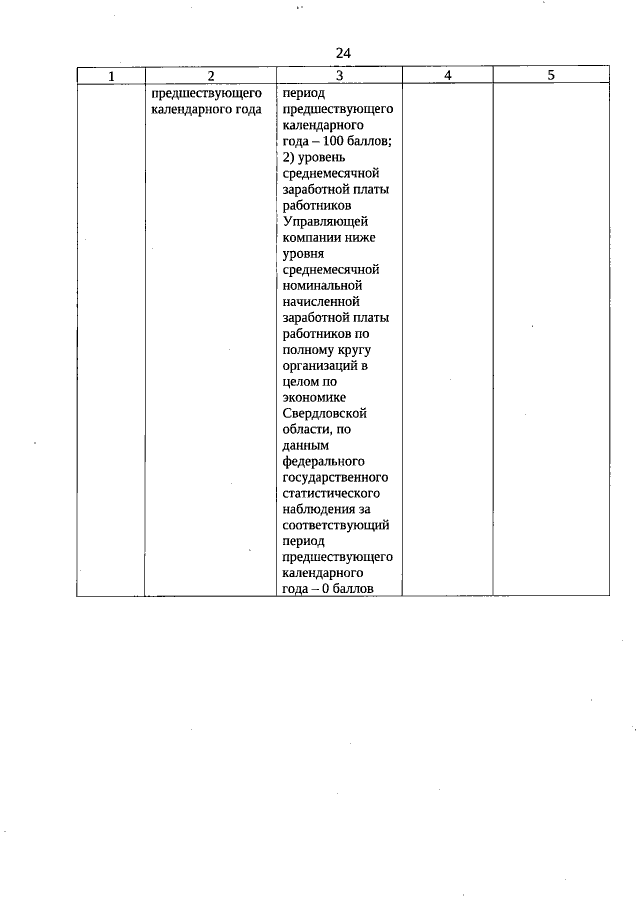 24

| 1 | 2 | 3 | 4 | 5 |
|---|---|---|---|---|
| | предшествующего календарного года | период предшествующего календарного года – 100 баллов; 2) уровень среднемесячной заработной платы работников Управляющей компании ниже уровня среднемесячной номинальной начисленной заработной платы работников по полному кругу организаций в целом по экономике Свердловской области, по данным федерального государственного статистического наблюдения за соответствующий период предшествующего календарного года – 0 баллов | | |